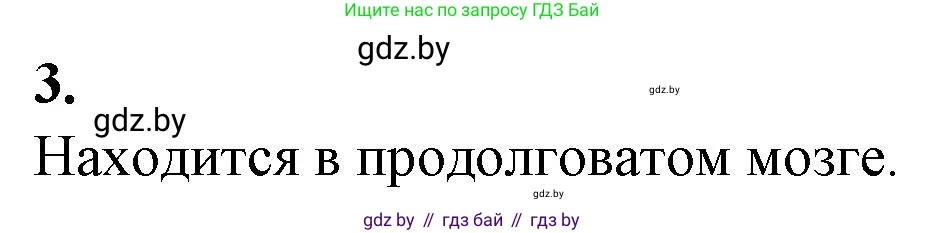 Ищите нас по запросу ГДЗ Бай

gdz.by

3.

gdz.by

gdz.by

Находится в продолговатом мозге.

gdz.by

gdz by // гдз бай // гдз by